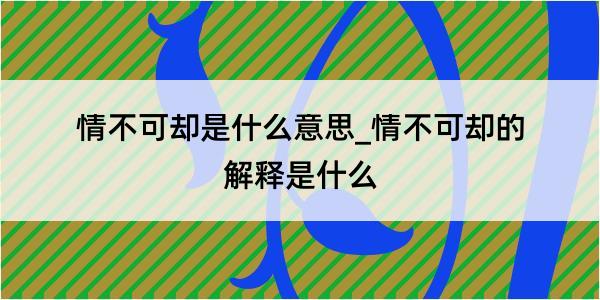 情不可却是什么意思_情不可却的解释是什么